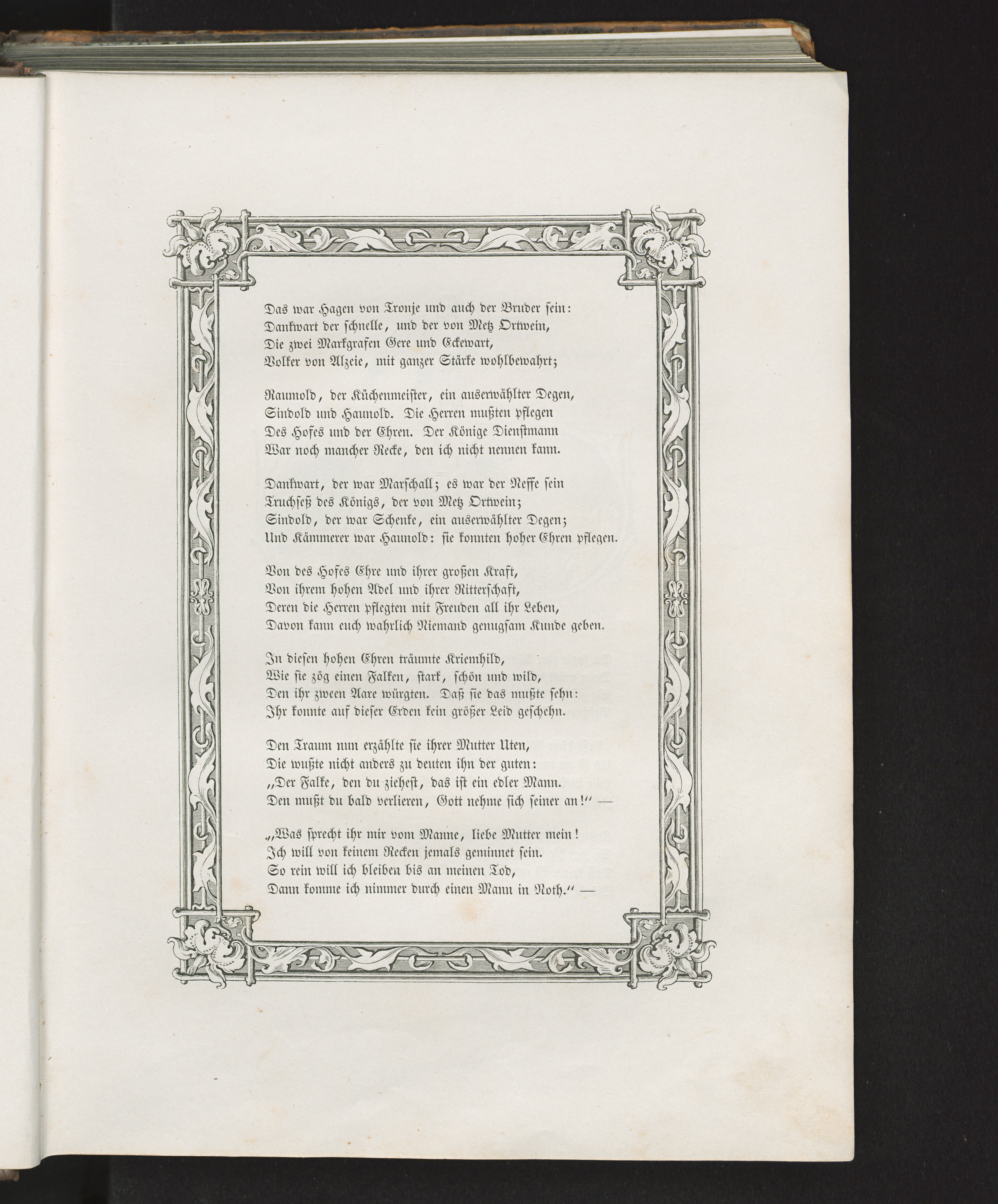 Das war Hagen von Tronje und auch der Bruder sein:
Dankwart der schnelle, und der von Metz Ortwein,
Die zwei Markgrafen Gere und Eckewart,
Volker von Alzeie, mit ganzer Stärke wohlbewahrt;

Raumold, der Küchenmeister, ein auserwählter Degen,
Sindold und Haunold. Die Herren mußten pflegen
Des Hofes und der Ehren. Der Könige Dienstmann
War noch mancher Recke, den ich nicht nennen kann.

Dankwart, der war Marschall; es war der Neffe sein
Truchseß des Königs, der von Metz Ortwein;
Sindold, der war Schenke, ein auserwählter Degen;
Und Kämmerer war Haunold: sie konnten hoher Ehren pflegen.

Von des Hofes Ehre und ihrer großen Kraft,
Von ihrem hohen Adel und ihrer Ritterschaft,
Deren die Herren pflegten mit Freuden all ihr Leben,
Davon kann euch wahrlich Niemand genugsam Kunde geben.

In diesen hohen Ehren träumte Kriemhild,
Wie sie zög einen Falken, stark, schön und wild,
Den ihr zween Aare würgten. Daß sie das mußte sehn:
Ihr konnte auf dieser Erden kein größer Leid geschehn.

Den Traum nun erzählte sie ihrer Mutter Uten,
Die wußte nicht anders zu deuten ihn der guten:
„Der Falke, den du ziehest, das ist ein edler Mann.
Den mußt du bald verlieren, Gott nehme sich seiner an!“ —

„Was sprecht ihr mir vom Manne, liebe Mutter mein!
Ich will von keinem Recken jemals geminnet sein.
So rein will ich bleiben bis an meinen Tod,
Dann komme ich nimmer durch einen Mann in Noth.“ —